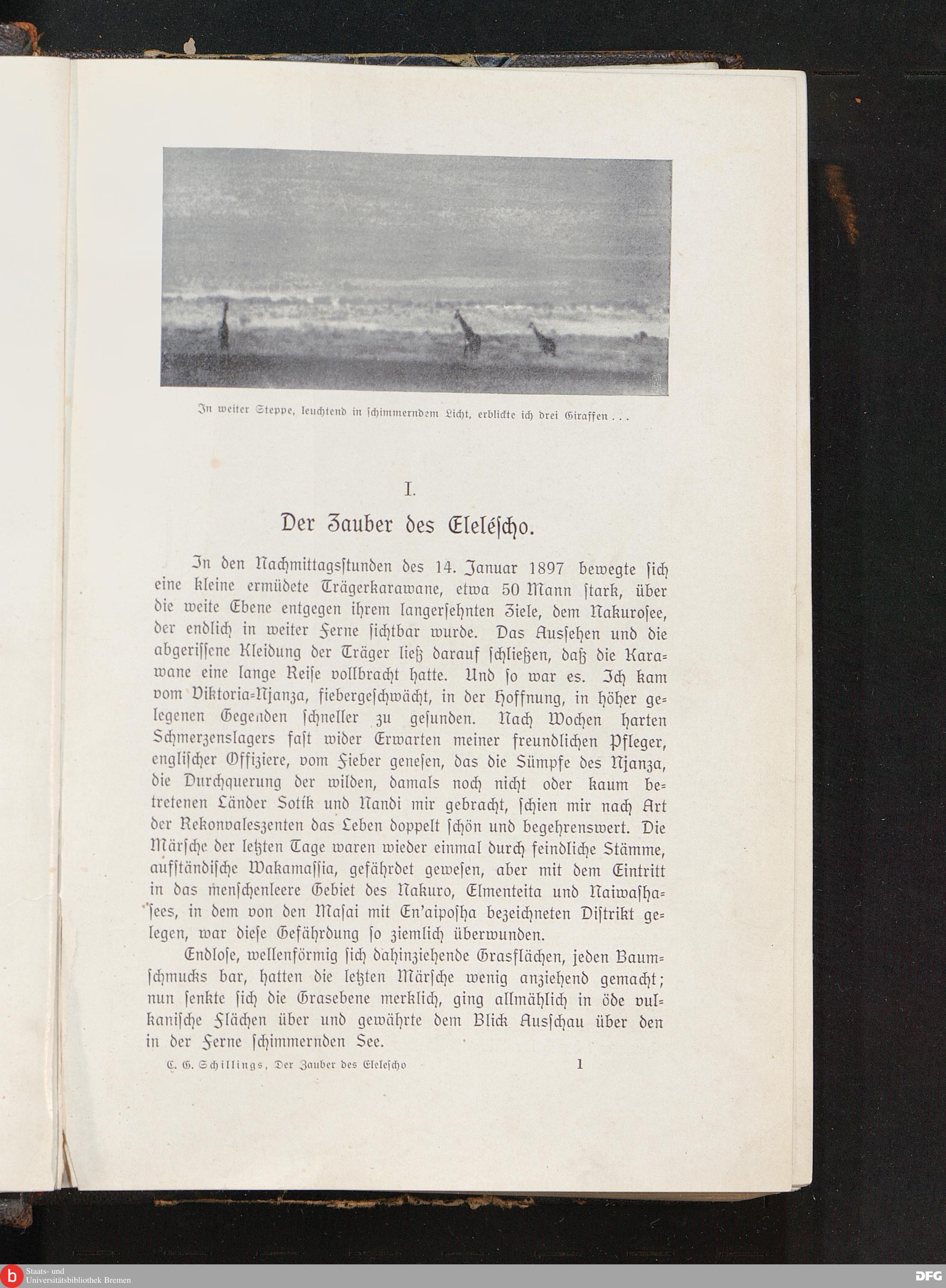 In weiter Steppe, leuchtend in schimmerndem Licht, erblickte ich drei Giraffen . . .

I.

Der Zauber des Eleléscho.

In den Nachmittagsstunden des 14. Januar 1897 bewegte sich eine kleine ermüdete Trägerkarawane, etwa 50 Mann stark, über die weite Ebene entgegen ihrem langersehnten Ziele, dem Nakurosee, der endlich in weiter Ferne sichtbar wurde. Das Aussehen und die abgerissene Kleidung der Träger ließ darauf schließen, daß die Karawane eine lange Reise vollbracht hatte. Und so war es. Ich kam vom Viktoria-Njanza, fiebergeschwächt, in der Hoffnung, in höher gelegenen Gegenden schneller zu gesunden. Nach Wochen harten Schmerzenslagers fast wider Erwarten meiner freundlichen Pfleger, englischer Offiziere, vom Fieber genesen, das die Sümpfe des Njanza, die Durchquerung der wilden, damals noch nicht oder kaum betretenen Länder Sotik und Nandi mir gebracht, schien mir nach Art der Rekonvaleszenten das Leben doppelt schön und begehrenswert. Die Märsche der letzten Tage waren wieder einmal durch feindliche Stämme, aufständische Wakamassia, gefährdet gewesen, aber mit dem Eintritt in das menschenleere Gebiet des Nakuro, Elmenteita und Naiwashasees, in dem von den Masai mit En'aiposha bezeichneten Distrikt gelegen, war diese Gefährdung so ziemlich überwunden.

Endlose, wellenförmig sich dahinziehende Grasflächen, jeden Baumschmucks bar, hatten die letzten Märsche wenig anziehend gemacht; nun senkte sich die Grasebene merklich, ging allmählich in öde vulkanische Flächen über und gewährte dem Blick Ausschau über den in der Ferne schimmernden See.

C. G. Schillings, Der Zauber des Eleleſcho 1

Staats- und Universitätsbibliothek Bremen

DFG